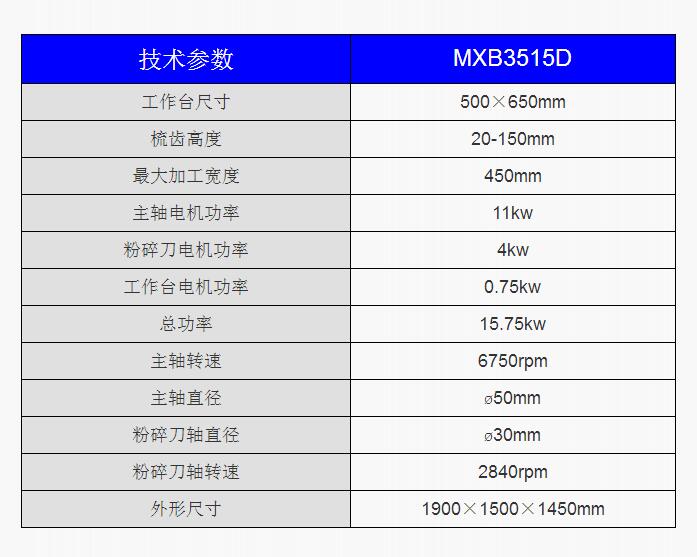 | 技术参数 | MXB3515D |
|---|---|
| 工作台尺寸 | 500×650mm |
| 梳齿高度 | 20-150mm |
| 最大加工宽度 | 450mm |
| 主轴电机功率 | 11kw |
| 粉碎刀电机功率 | 4kw |
| 工作台电机功率 | 0.75kw |
| 总功率 | 15.75kw |
| 主轴转速 | 6750rpm |
| 主轴直径 | ø50mm |
| 粉碎刀轴直径 | ø30mm |
| 粉碎刀轴转速 | 2840rpm |
| 外形尺寸 | 1900×1500×1450mm |